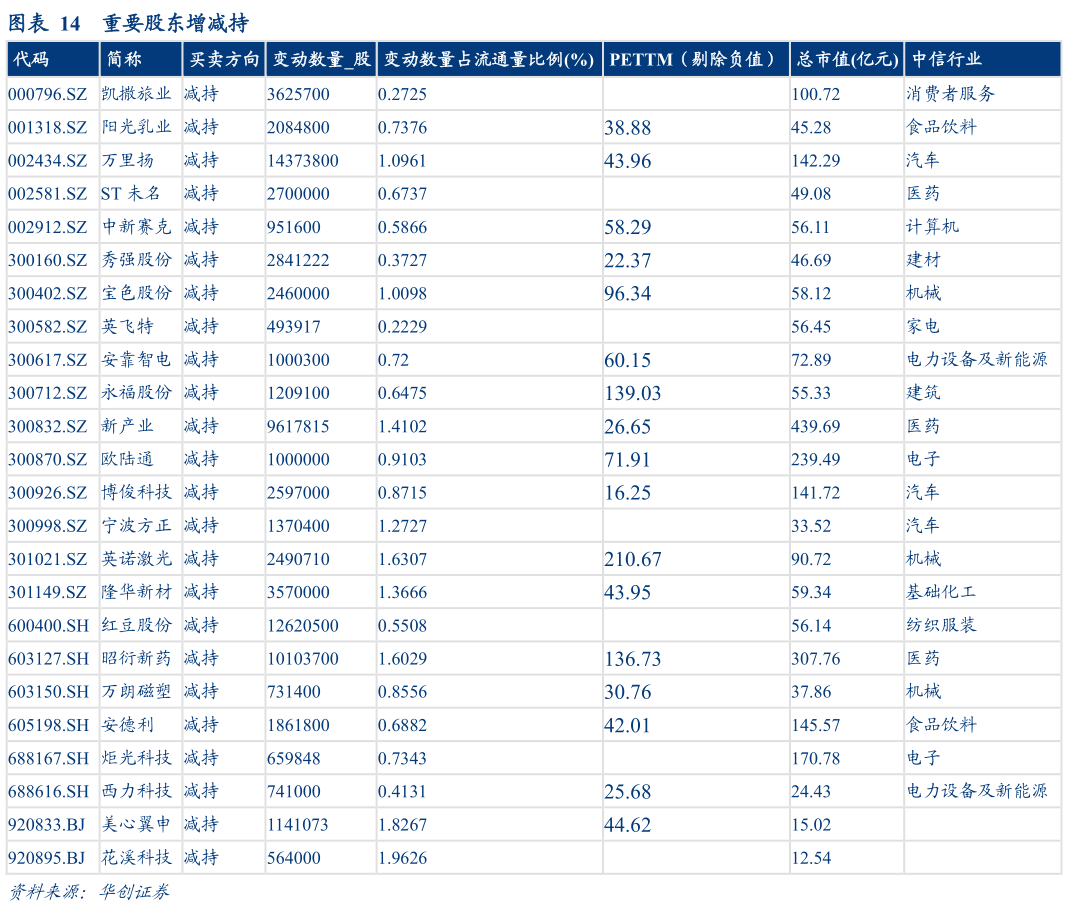 图表 14　重要股东增减持

| 代码 | 简称 | 买卖方向 | 变动数量_股 | 变动数量占流通量比例(%) | PETTM（剔除负值） | 总市值(亿元) | 中信行业 |
|---|---|---|---|---|---|---|---|
| 000796.SZ | 凯撒旅业 | 减持 | 3625700 | 0.2725 | | 100.72 | 消费者服务 |
| 001318.SZ | 阳光乳业 | 减持 | 2084800 | 0.7376 | 38.88 | 45.28 | 食品饮料 |
| 002434.SZ | 万里扬 | 减持 | 14373800 | 1.0961 | 43.96 | 142.29 | 汽车 |
| 002581.SZ | ST 未名 | 减持 | 2700000 | 0.6737 | | 49.08 | 医药 |
| 002912.SZ | 中新赛克 | 减持 | 951600 | 0.5866 | 58.29 | 56.11 | 计算机 |
| 300160.SZ | 秀强股份 | 减持 | 2841222 | 0.3727 | 22.37 | 46.69 | 建材 |
| 300402.SZ | 宝色股份 | 减持 | 2460000 | 1.0098 | 96.34 | 58.12 | 机械 |
| 300582.SZ | 英飞特 | 减持 | 493917 | 0.2229 | | 56.45 | 家电 |
| 300617.SZ | 安靠智电 | 减持 | 1000300 | 0.72 | 60.15 | 72.89 | 电力设备及新能源 |
| 300712.SZ | 永福股份 | 减持 | 1209100 | 0.6475 | 139.03 | 55.33 | 建筑 |
| 300832.SZ | 新产业 | 减持 | 9617815 | 1.4102 | 26.65 | 439.69 | 医药 |
| 300870.SZ | 欧陆通 | 减持 | 1000000 | 0.9103 | 71.91 | 239.49 | 电子 |
| 300926.SZ | 博俊科技 | 减持 | 2597000 | 0.8715 | 16.25 | 141.72 | 汽车 |
| 300998.SZ | 宁波方正 | 减持 | 1370400 | 1.2727 | | 33.52 | 汽车 |
| 301021.SZ | 英诺激光 | 减持 | 2490710 | 1.6307 | 210.67 | 90.72 | 机械 |
| 301149.SZ | 隆华新材 | 减持 | 3570000 | 1.3666 | 43.95 | 59.34 | 基础化工 |
| 600400.SH | 红豆股份 | 减持 | 12620500 | 0.5508 | | 56.14 | 纺织服装 |
| 603127.SH | 昭衍新药 | 减持 | 10103700 | 1.6029 | 136.73 | 307.76 | 医药 |
| 603150.SH | 万朗磁塑 | 减持 | 731400 | 0.8556 | 30.76 | 37.86 | 机械 |
| 605198.SH | 安德利 | 减持 | 1861800 | 0.6882 | 42.01 | 145.57 | 食品饮料 |
| 688167.SH | 炬光科技 | 减持 | 659848 | 0.7343 | | 170.78 | 电子 |
| 688616.SH | 西力科技 | 减持 | 741000 | 0.4131 | 25.68 | 24.43 | 电力设备及新能源 |
| 920833.BJ | 美心翼申 | 减持 | 1141073 | 1.8267 | 44.62 | 15.02 | |
| 920895.BJ | 花溪科技 | 减持 | 564000 | 1.9626 | | 12.54 | |

资料来源：华创证券